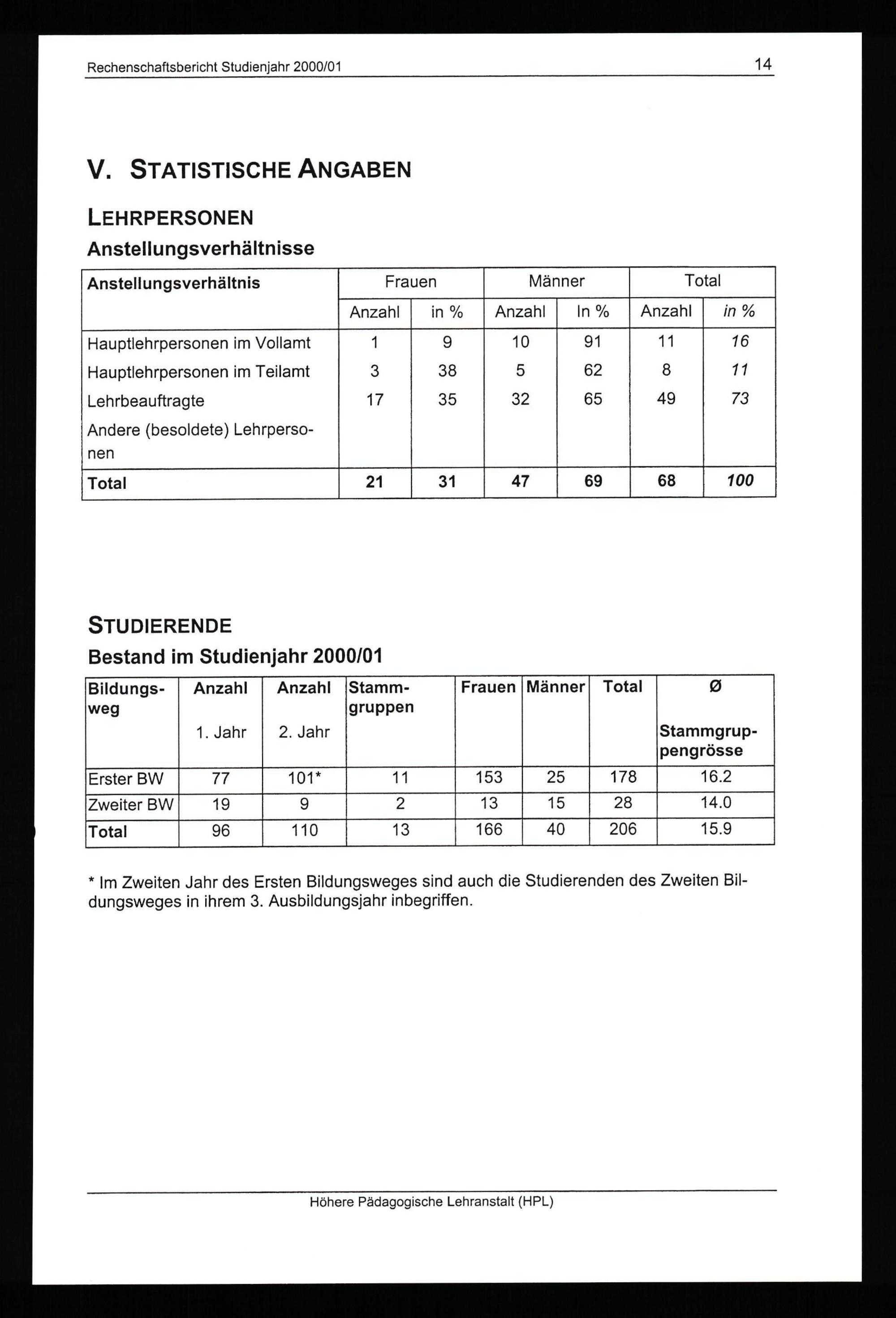 Rechenschaftsbericht Studienjahr 2000/01 14

V. STATISTISCHE ANGABEN

LEHRPERSONEN

Anstellungsverhältnisse

| Anstellungsverhältnis | Frauen | | Männer | | Total | |
|---|---|---|---|---|---|---|
| | Anzahl | in % | Anzahl | In % | Anzahl | in % |
| Hauptlehrpersonen im Vollamt | 1 | 9 | 10 | 91 | 11 | 16 |
| Hauptlehrpersonen im Teilamt | 3 | 38 | 5 | 62 | 8 | 11 |
| Lehrbeauftragte | 17 | 35 | 32 | 65 | 49 | 73 |
| Andere (besoldete) Lehrpersonen | | | | | | |
| Total | 21 | 31 | 47 | 69 | 68 | 100 |

STUDIERENDE

Bestand im Studienjahr 2000/01

| Bildungsweg | Anzahl 1. Jahr | Anzahl 2. Jahr | Stammgruppen | Frauen | Männer | Total | Ø Stammgruppengrösse |
|---|---|---|---|---|---|---|---|
| Erster BW | 77 | 101* | 11 | 153 | 25 | 178 | 16.2 |
| Zweiter BW | 19 | 9 | 2 | 13 | 15 | 28 | 14.0 |
| Total | 96 | 110 | 13 | 166 | 40 | 206 | 15.9 |

* Im Zweiten Jahr des Ersten Bildungsweges sind auch die Studierenden des Zweiten Bildungsweges in ihrem 3. Ausbildungsjahr inbegriffen.

Höhere Pädagogische Lehranstalt (HPL)